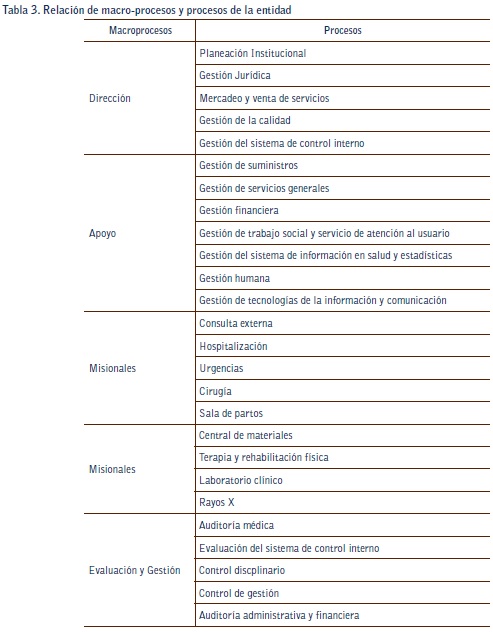 Tabla 3. Relación de macro-procesos y procesos de la entidad

| Macroprocesos | Procesos |
|---|---|
| Dirección | Planeación Institucional |
| | Gestión Jurídica |
| | Mercadeo y venta de servicios |
| | Gestión de la calidad |
| | Gestión del sistema de control interno |
| Apoyo | Gestión de suministros |
| | Gestión de servicios generales |
| | Gestión financiera |
| | Gestión de trabajo social y servicio de atención al usuario |
| | Gestión del sistema de información en salud y estadísticas |
| | Gestión humana |
| | Gestión de tecnologías de la información y comunicación |
| Misionales | Consulta externa |
| | Hospitalización |
| | Urgencias |
| | Cirugía |
| | Sala de partos |
| Misionales | Central de materiales |
| | Terapia y rehabilitación física |
| | Laboratorio clínico |
| | Rayos X |
| Evaluación y Gestión | Auditoría médica |
| | Evaluación del sistema de control interno |
| | Control discplinario |
| | Control de gestión |
| | Auditoría administrativa y financiera |